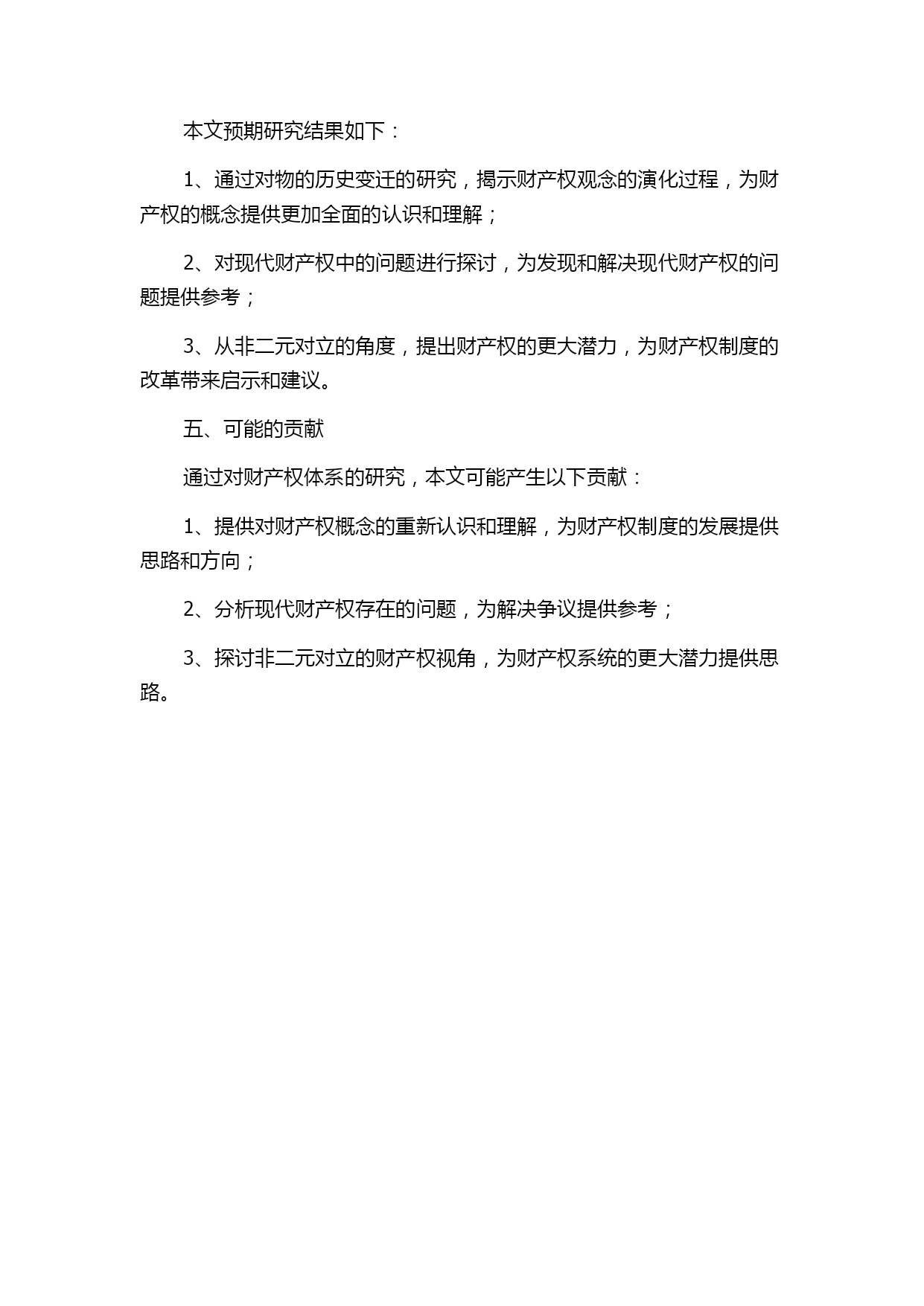 本文预期研究结果如下：

1、通过对物的历史变迁的研究，揭示财产权观念的演化过程，为财产权的概念提供更加全面的认识和理解；

2、对现代财产权中的问题进行探讨，为发现和解决现代财产权的问题提供参考；

3、从非二元对立的角度，提出财产权的更大潜力，为财产权制度的改革带来启示和建议。

五、可能的贡献

通过对财产权体系的研究，本文可能产生以下贡献：

1、提供对财产权概念的重新认识和理解，为财产权制度的发展提供思路和方向；

2、分析现代财产权存在的问题，为解决争议提供参考；

3、探讨非二元对立的财产权视角，为财产权系统的更大潜力提供思路。